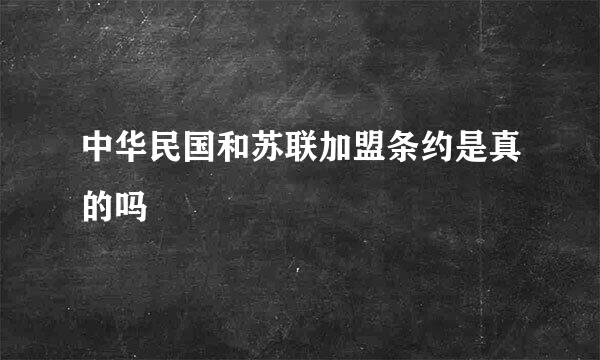 中华民国和苏联加盟条约是真的吗